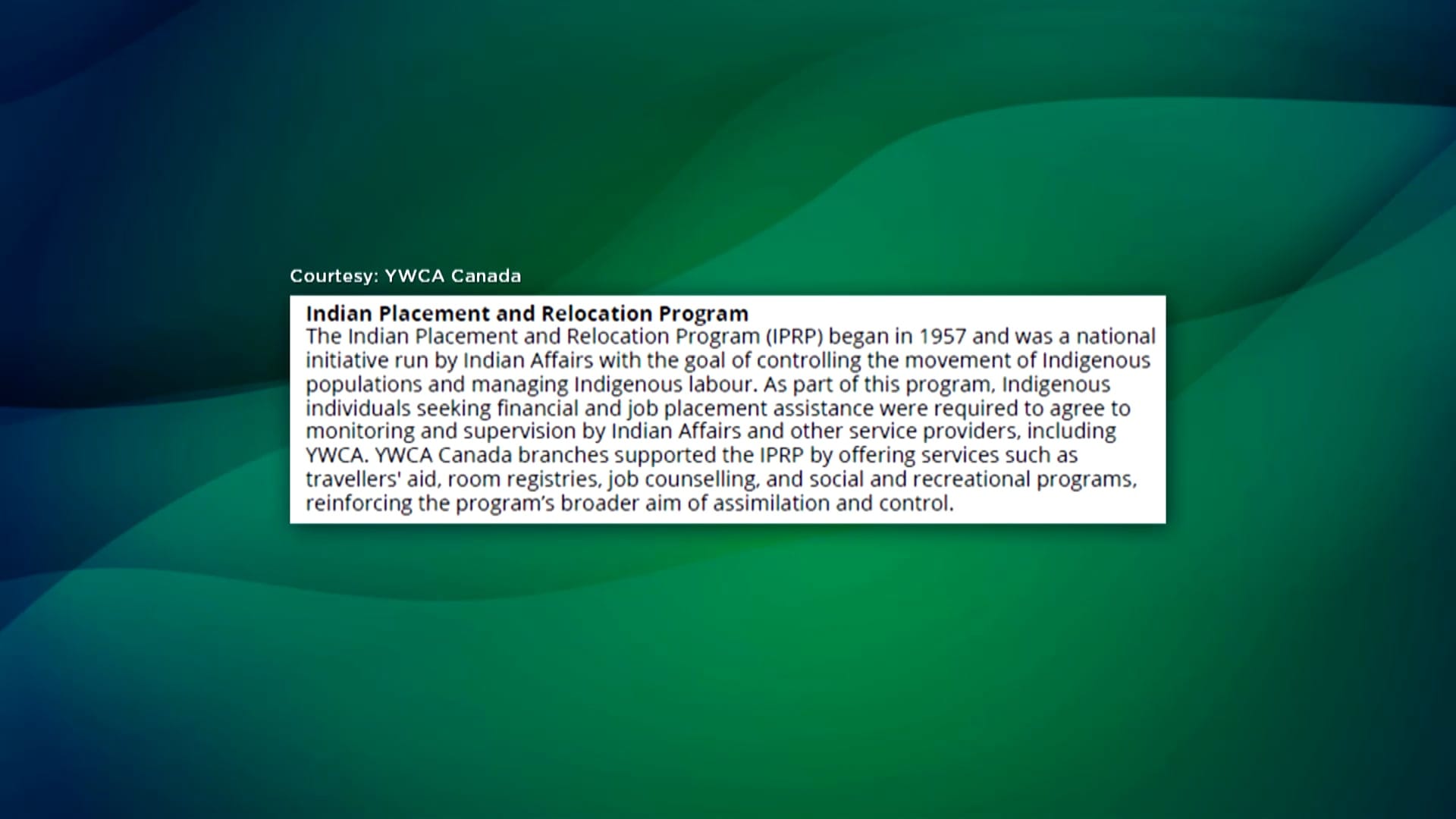 Courtesy: YWCA Canada

Indian Placement and Relocation Program
The Indian Placement and Relocation Program (IPRP) began in 1957 and was a national initiative run by Indian Affairs with the goal of controlling the movement of Indigenous populations and managing Indigenous labour. As part of this program, Indigenous individuals seeking financial and job placement assistance were required to agree to monitoring and supervision by Indian Affairs and other service providers, including YWCA. YWCA Canada branches supported the IPRP by offering services such as travellers' aid, room registries, job counselling, and social and recreational programs, reinforcing the program's broader aim of assimilation and control.